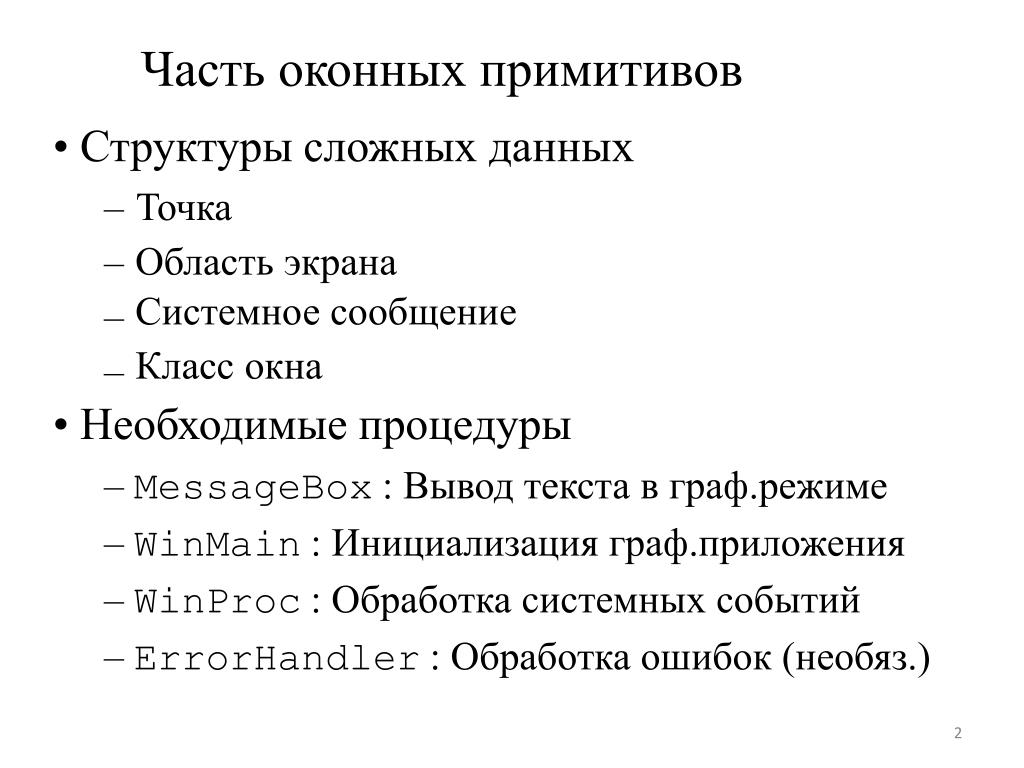 Часть оконных примитивов

• Структуры сложных данных
– Точка
– Область экрана
– Системное сообщение
– Класс окна
• Необходимые процедуры
– MessageBox : Вывод текста в граф.режиме
– WinMain : Инициализация граф.приложения
– WinProc : Обработка системных событий
– ErrorHandler : Обработка ошибок (необяз.)

2